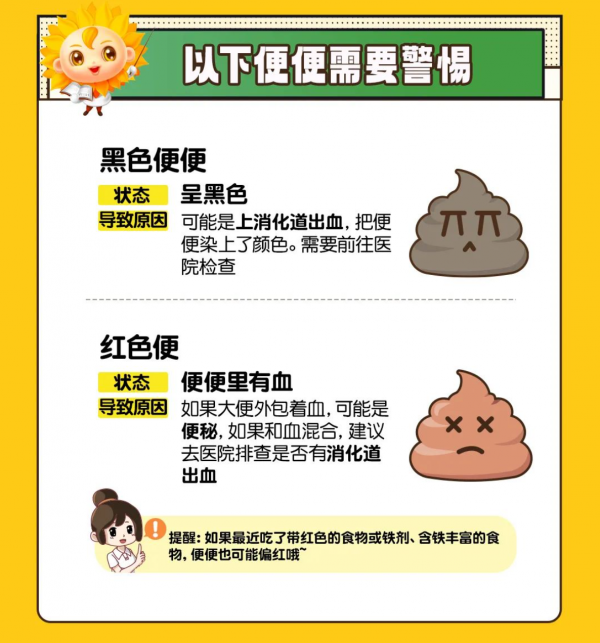 以下便便需要警惕

黑色便便

状态 呈黑色

导致原因 可能是上消化道出血，把便便染上了颜色。需要前往医院检查

红色便

状态 便便里有血

导致原因 如果大便外包着血，可能是便秘，如果和血混合，建议去医院排查是否有消化道出血

提醒：如果最近吃了带红色的食物或铁剂、含铁丰富的食物，便便也可能偏红哦~